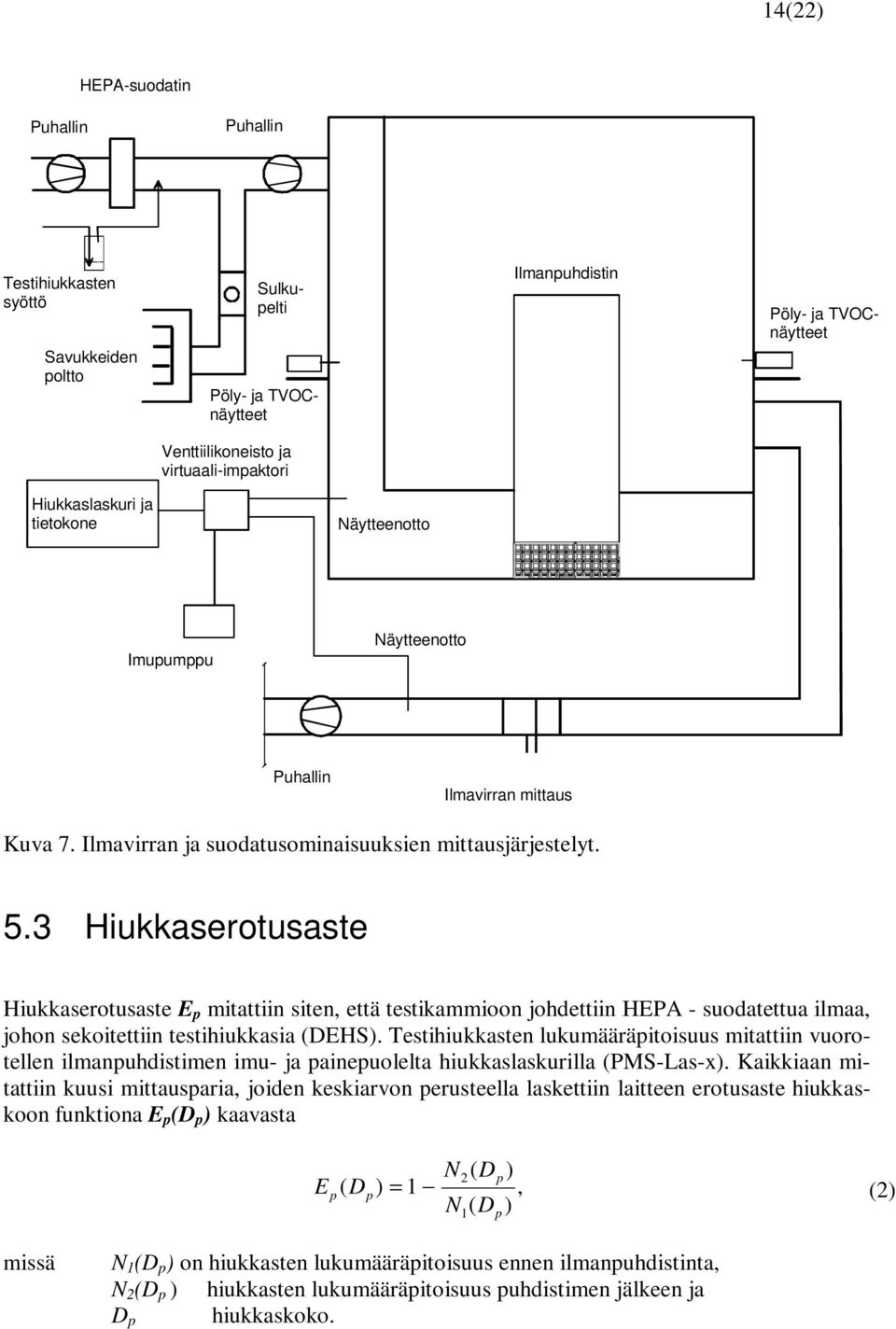 14(22)

HEPA-suodatin

Puhallin

Puhallin

Testihiukkasten syöttö

Sulkupelti

Ilmanpuhdistin

Pöly- ja TVOC-näytteet

Savukkeiden poltto

Pöly- ja TVOC-näytteet

Venttiilikoneisto ja virtuaali-impaktori

Hiukkaslaskuri ja tietokone

Näytteenotto

Imupumppu

Näytteenotto

Puhallin

Ilmavirran mittaus

Kuva 7. Ilmavirran ja suodatusominaisuuksien mittausjärjestelyt.

5.3 Hiukkaserotusaste

Hiukkaserotusaste $E_p$ mitattiin siten, että testikammioon johdettiin HEPA - suodatettua ilmaa, johon sekoitettiin testihiukkasia (DEHS). Testihiukkasten lukumääräpitoisuus mitattiin vuorotellen ilmanpuhdistimen imu- ja painepuolelta hiukkaslaskurilla (PMS-Las-x). Kaikkiaan mitattiin kuusi mittausparia, joiden keskiarvon perusteella laskettiin laitteen erotusaste hiukkaskoon funktiona $E_p(D_p)$ kaavasta

$E_p(D_p) = 1 - \frac{N_2(D_p)}{N_1(D_p)},$ (2)

missä $N_1(D_p)$ on hiukkasten lukumääräpitoisuus ennen ilmanpuhdistinta,
$N_2(D_p)$ hiukkasten lukumääräpitoisuus puhdistimen jälkeen ja
$D_p$ hiukkaskoko.